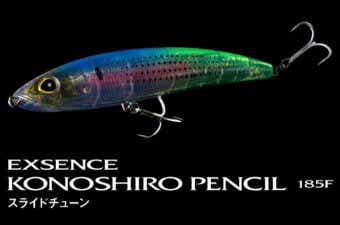 EXSENCE
KONOSHIRO PENCIL 185F
スライドチューン